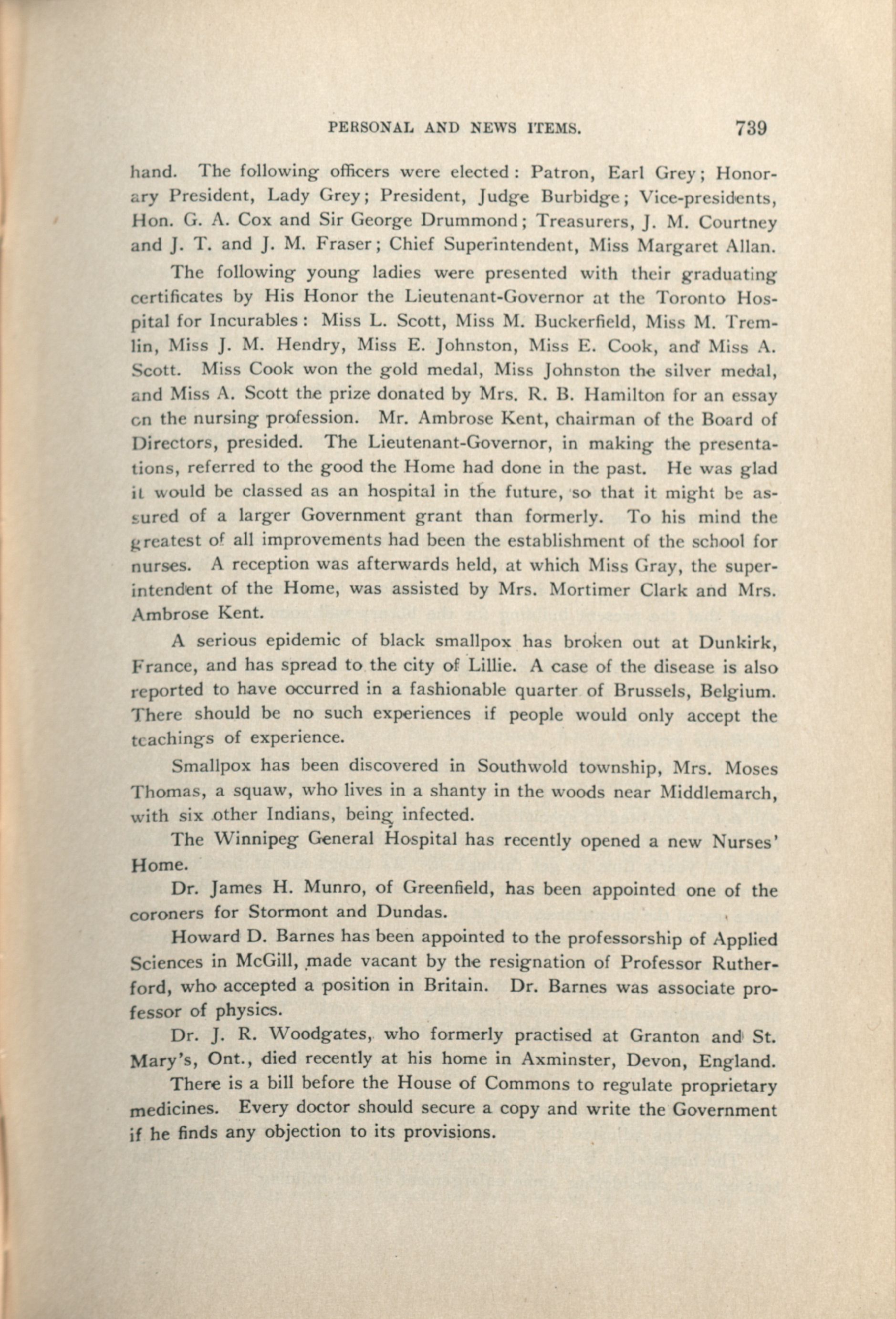 PERSONAL AND NEWS ITEMS. 739

hand. The following officers were elected: Patron, Earl Grey; Honorary President, Lady Grey; President, Judge Burbidge; Vice-presidents, Hon. G. A. Cox and Sir George Drummond; Treasurers, J. M. Courtney and J. T. and J. M. Fraser; Chief Superintendent, Miss Margaret Allan.

The following young ladies were presented with their graduating certificates by His Honor the Lieutenant-Governor at the Toronto Hospital for Incurables: Miss L. Scott, Miss M. Buckerfield, Miss M. Tremlin, Miss J. M. Hendry, Miss E. Johnston, Miss E. Cook, and Miss A. Scott. Miss Cook won the gold medal, Miss Johnston the silver medal, and Miss A. Scott the prize donated by Mrs. R. B. Hamilton for an essay on the nursing profession. Mr. Ambrose Kent, chairman of the Board of Directors, presided. The Lieutenant-Governor, in making the presentations, referred to the good the Home had done in the past. He was glad it would be classed as an hospital in the future, so that it might be assured of a larger Government grant than formerly. To his mind the greatest of all improvements had been the establishment of the school for nurses. A reception was afterwards held, at which Miss Gray, the superintendent of the Home, was assisted by Mrs. Mortimer Clark and Mrs. Ambrose Kent.

A serious epidemic of black smallpox has broken out at Dunkirk, France, and has spread to the city of Lillie. A case of the disease is also reported to have occurred in a fashionable quarter of Brussels, Belgium. There should be no such experiences if people would only accept the teachings of experience.

Smallpox has been discovered in Southwold township, Mrs. Moses Thomas, a squaw, who lives in a shanty in the woods near Middlemarch, with six other Indians, being infected.

The Winnipeg General Hospital has recently opened a new Nurses' Home.

Dr. James H. Munro, of Greenfield, has been appointed one of the coroners for Stormont and Dundas.

Howard D. Barnes has been appointed to the professorship of Applied Sciences in McGill, made vacant by the resignation of Professor Rutherford, who accepted a position in Britain. Dr. Barnes was associate professor of physics.

Dr. J. R. Woodgates, who formerly practised at Granton and St. Mary's, Ont., died recently at his home in Axminster, Devon, England.

There is a bill before the House of Commons to regulate proprietary medicines. Every doctor should secure a copy and write the Government if he finds any objection to its provisions.